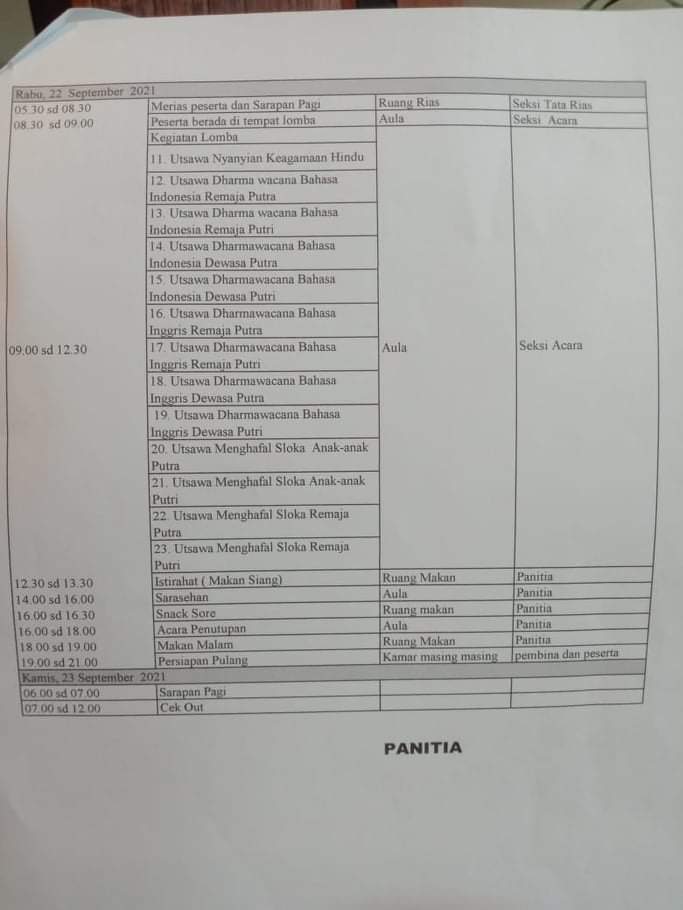 | Rabu, 22 September 2021 | | | |
|---|---|---|---|
| 05.30 sd 08.30 | Merias peserta dan Sarapan Pagi | Ruang Rias | Seksi Tata Rias |
| 08.30 sd 09.00 | Peserta berada di tempat lomba | Aula | Seksi Acara |
| 09.00 sd 12.30 | Kegiatan Lomba | Aula | Seksi Acara |
| | 11. Utsawa Nyanyian Keagamaan Hindu | | |
| | 12. Utsawa Dharma wacana Bahasa Indonesia Remaja Putra | | |
| | 13. Utsawa Dharma wacana Bahasa Indonesia Remaja Putri | | |
| | 14. Utsawa Dharmawacana Bahasa Indonesia Dewasa Putra | | |
| | 15. Utsawa Dharmawacana Bahasa Indonesia Dewasa Putri | | |
| | 16. Utsawa Dharmawacana Bahasa Inggris Remaja Putra | | |
| | 17. Utsawa Dharmawacana Bahasa Inggris Remaja Putri | | |
| | 18. Utsawa Dharmawacana Bahasa Inggris Dewasa Putra | | |
| | 19. Utsawa Dharmawacana Bahasa Inggris Dewasa Putri | | |
| | 20. Utsawa Menghafal Sloka Anak-anak Putra | | |
| | 21. Utsawa Menghafal Sloka Anak-anak Putri | | |
| | 22. Utsawa Menghafal Sloka Remaja Putra | | |
| | 23. Utsawa Menghafal Sloka Remaja Putri | | |
| 12.30 sd 13.30 | Istirahat ( Makan Siang) | Ruang Makan | Panitia |
| 14.00 sd 16.00 | Sarasehan | Aula | Panitia |
| 16.00 sd 16.30 | Snack Sore | Ruang makan | Panitia |
| 16.00 sd 18.00 | Acara Penutupan | Aula | Panitia |
| 18.00 sd 19.00 | Makan Malam | Ruang Makan | Panitia |
| 19.00 sd 21.00 | Persiapan Pulang | Kamar masing masing | pembina dan peserta |
| Kamis, 23 September 2021 | | | |
| 06.00 sd 07.00 | Sarapan Pagi | | |
| 07.00 sd 12.00 | Cek Out | | |

PANITIA